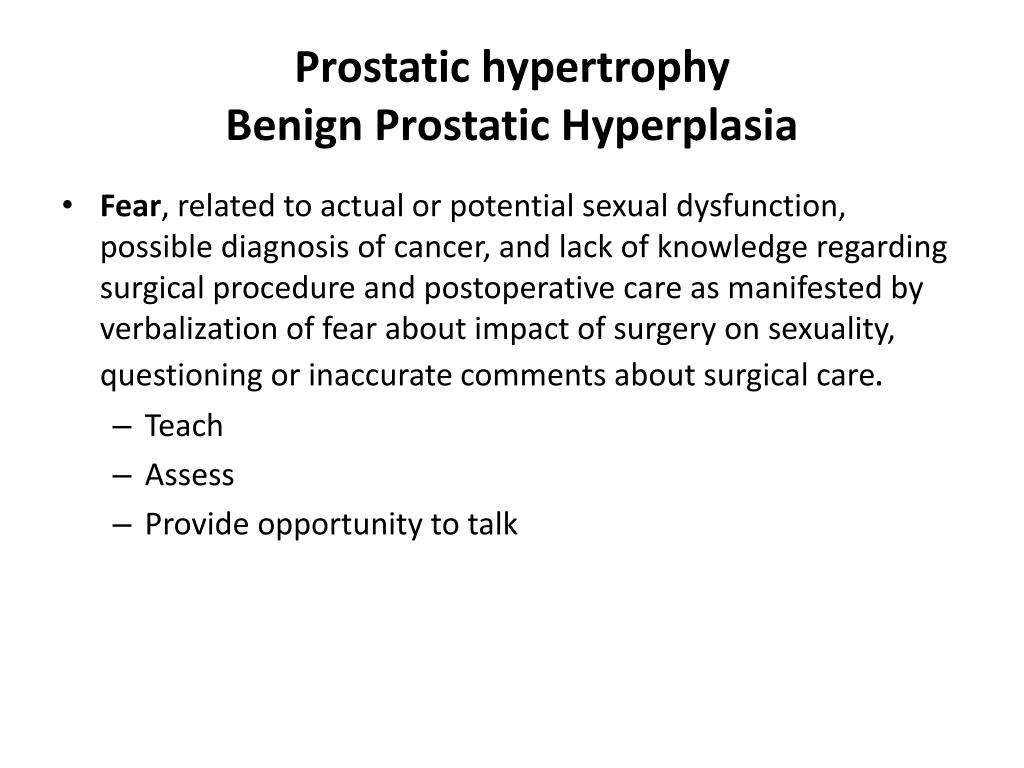 Prostatic hypertrophy
Benign Prostatic Hyperplasia

• Fear, related to actual or potential sexual dysfunction, possible diagnosis of cancer, and lack of knowledge regarding surgical procedure and postoperative care as manifested by verbalization of fear about impact of surgery on sexuality, questioning or inaccurate comments about surgical care.
– Teach
– Assess
– Provide opportunity to talk